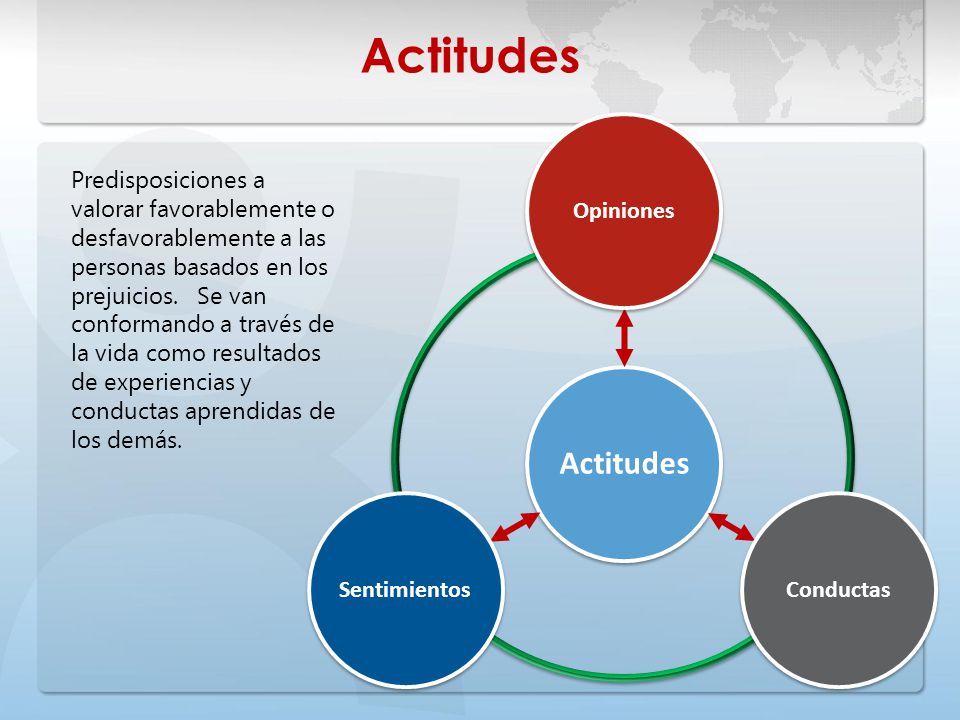 Actitudes

Predisposiciones a valorar favorablemente o desfavorablemente a las personas basados en los prejuicios. Se van conformando a través de la vida como resultados de experiencias y conductas aprendidas de los demás.

Opiniones

Actitudes

Sentimientos

Conductas